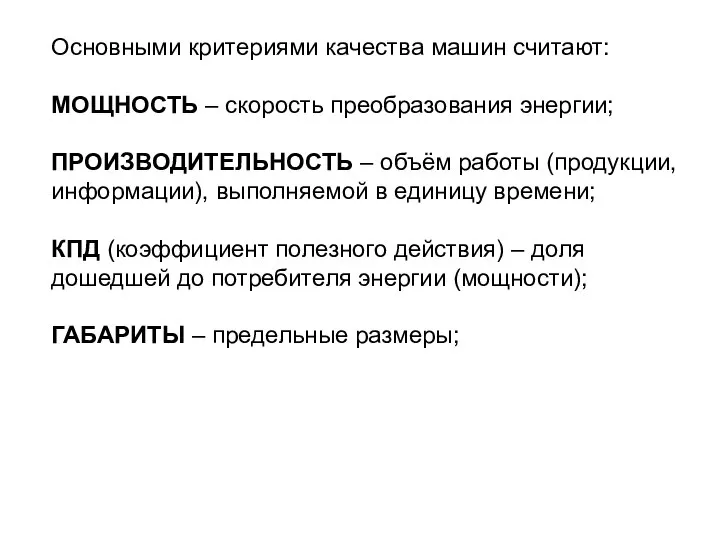 Основными критериями качества машин считают:

МОЩНОСТЬ – скорость преобразования энергии;

ПРОИЗВОДИТЕЛЬНОСТЬ – объём работы (продукции, информации), выполняемой в единицу времени;

КПД (коэффициент полезного действия) – доля дошедшей до потребителя энергии (мощности);

ГАБАРИТЫ – предельные размеры;